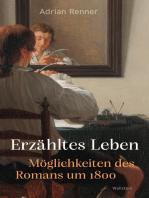 Adrian Renner

Erzähltes Leben

Möglichkeiten des Romans um 1800

Wallstein